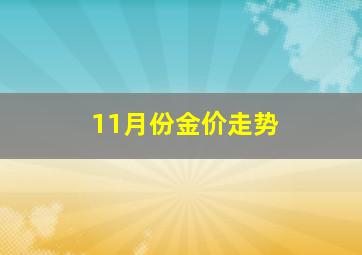 11月份金价走势